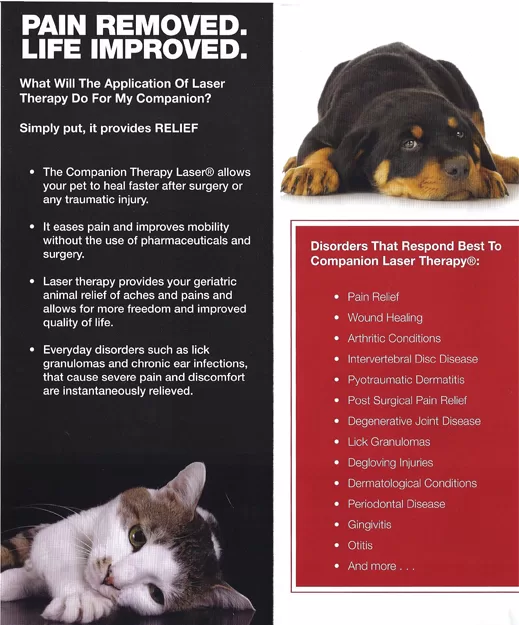 PAIN REMOVED.
LIFE IMPROVED.

What Will The Application Of Laser Therapy Do For My Companion?

Simply put, it provides RELIEF

• The Companion Therapy Laser® allows your pet to heal faster after surgery or any traumatic injury.

• It eases pain and improves mobility without the use of pharmaceuticals and surgery.

• Laser therapy provides your geriatric animal relief of aches and pains and allows for more freedom and improved quality of life.

• Everyday disorders such as lick granulomas and chronic ear infections, that cause severe pain and discomfort are instantaneously relieved.

Disorders That Respond Best To Companion Laser Therapy®:

• Pain Relief
• Wound Healing
• Arthritic Conditions
• Intervertebral Disc Disease
• Pyotraumatic Dermatitis
• Post Surgical Pain Relief
• Degenerative Joint Disease
• Lick Granulomas
• Degloving Injuries
• Dermatological Conditions
• Periodontal Disease
• Gingivitis
• Otitis
• And more . . .